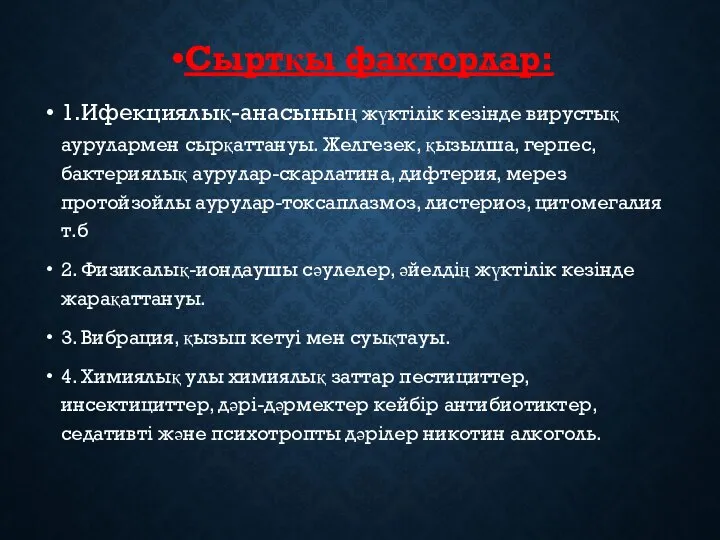 •Сыртқы факторлар:

• 1.Ифекциялық-анасының жүктілік кезінде вирустық аурулармен сырқаттануы. Желгезек, қызылша, герпес, бактериялық аурулар-скарлатина, дифтерия, мерез протойзойлы аурулар-токсаплазмоз, листериоз, цитомегалия т.б

• 2. Физикалық-иондаушы сәулелер, әйелдің жүктілік кезінде жарақаттануы.

• 3. Вибрация, қызып кетуі мен суықтауы.

• 4. Химиялық улы химиялық заттар пестициттер, инсектициттер, дәрі-дәрмектер кейбір антибиотиктер, седативті және психотропты дәрілер никотин алкоголь.